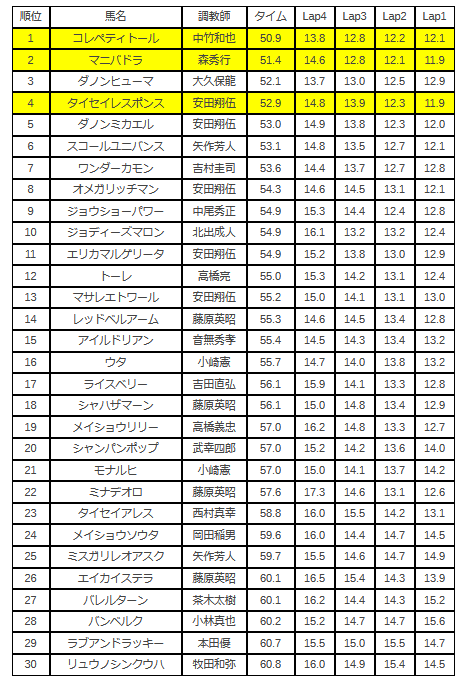 | 順位 | 馬名 | 調教師 | タイム | Lap4 | Lap3 | Lap2 | Lap1 |
|---|---|---|---|---|---|---|---|
| 1 | コレペティトール | 中竹和也 | 50.9 | 13.8 | 12.8 | 12.2 | 12.1 |
| 2 | マニバドラ | 森秀行 | 51.4 | 14.6 | 12.8 | 12.1 | 11.9 |
| 3 | ダノンヒューマ | 大久保龍 | 52.1 | 13.7 | 13.0 | 12.5 | 12.9 |
| 4 | タイセイレスポンス | 安田翔伍 | 52.9 | 14.8 | 13.9 | 12.3 | 11.9 |
| 5 | ダノンミカエル | 安田翔伍 | 53.0 | 14.9 | 13.8 | 12.3 | 12.0 |
| 6 | スコールユニバンス | 矢作芳人 | 53.1 | 14.8 | 13.5 | 12.7 | 12.1 |
| 7 | ワンダーカモン | 吉村圭司 | 53.6 | 14.4 | 13.7 | 12.7 | 12.8 |
| 8 | オメガリッチマン | 安田翔伍 | 54.3 | 14.6 | 14.5 | 13.1 | 12.1 |
| 9 | ジョウショーパワー | 中尾秀正 | 54.9 | 15.3 | 14.4 | 12.4 | 12.8 |
| 10 | ジョディーズマロン | 北出成人 | 54.9 | 16.1 | 13.2 | 13.2 | 12.4 |
| 11 | エリカマルゲリータ | 安田翔伍 | 54.9 | 15.2 | 13.8 | 13.0 | 12.9 |
| 12 | トーレ | 高橋亮 | 55.0 | 15.3 | 14.2 | 13.1 | 12.4 |
| 13 | マサレエトワール | 安田翔伍 | 55.2 | 15.0 | 14.1 | 13.1 | 13.0 |
| 14 | レッドベルアーム | 藤原英昭 | 55.3 | 14.6 | 14.5 | 13.4 | 12.8 |
| 15 | アイルドリアン | 音無秀孝 | 55.4 | 14.5 | 14.3 | 13.4 | 13.2 |
| 16 | ウタ | 小崎憲 | 55.7 | 14.7 | 14.0 | 13.8 | 13.2 |
| 17 | ライスベリー | 吉田直弘 | 56.1 | 15.9 | 14.1 | 13.3 | 12.8 |
| 18 | シャハザマーン | 藤原英昭 | 56.1 | 15.0 | 14.8 | 13.4 | 12.9 |
| 19 | メイショウリリー | 高橋義忠 | 57.0 | 16.2 | 14.8 | 13.3 | 12.7 |
| 20 | シャンパンポップ | 武幸四郎 | 57.0 | 15.2 | 14.2 | 13.6 | 14.0 |
| 21 | モナルヒ | 小崎憲 | 57.0 | 15.0 | 14.1 | 13.7 | 14.2 |
| 22 | ミナデオロ | 藤原英昭 | 57.6 | 17.3 | 14.6 | 13.1 | 12.6 |
| 23 | タイセイアレス | 西村真幸 | 58.8 | 16.0 | 15.5 | 14.2 | 13.1 |
| 24 | メイショウソウタ | 岡田稲男 | 59.6 | 16.0 | 14.4 | 14.7 | 14.5 |
| 25 | ミスガリレオアスク | 矢作芳人 | 59.7 | 15.5 | 14.6 | 14.7 | 14.9 |
| 26 | エイカイステラ | 藤原英昭 | 60.1 | 16.5 | 15.4 | 14.3 | 13.9 |
| 27 | バレルターン | 茶木太樹 | 60.1 | 16.2 | 14.4 | 14.3 | 15.2 |
| 28 | バンベルク | 小林真也 | 60.2 | 15.2 | 14.7 | 14.7 | 15.6 |
| 29 | ラブアンドラッキー | 本田優 | 60.7 | 15.5 | 15.0 | 15.5 | 14.7 |
| 30 | リュウノシンクウハ | 牧田和弥 | 60.8 | 16.0 | 14.9 | 15.4 | 14.5 |